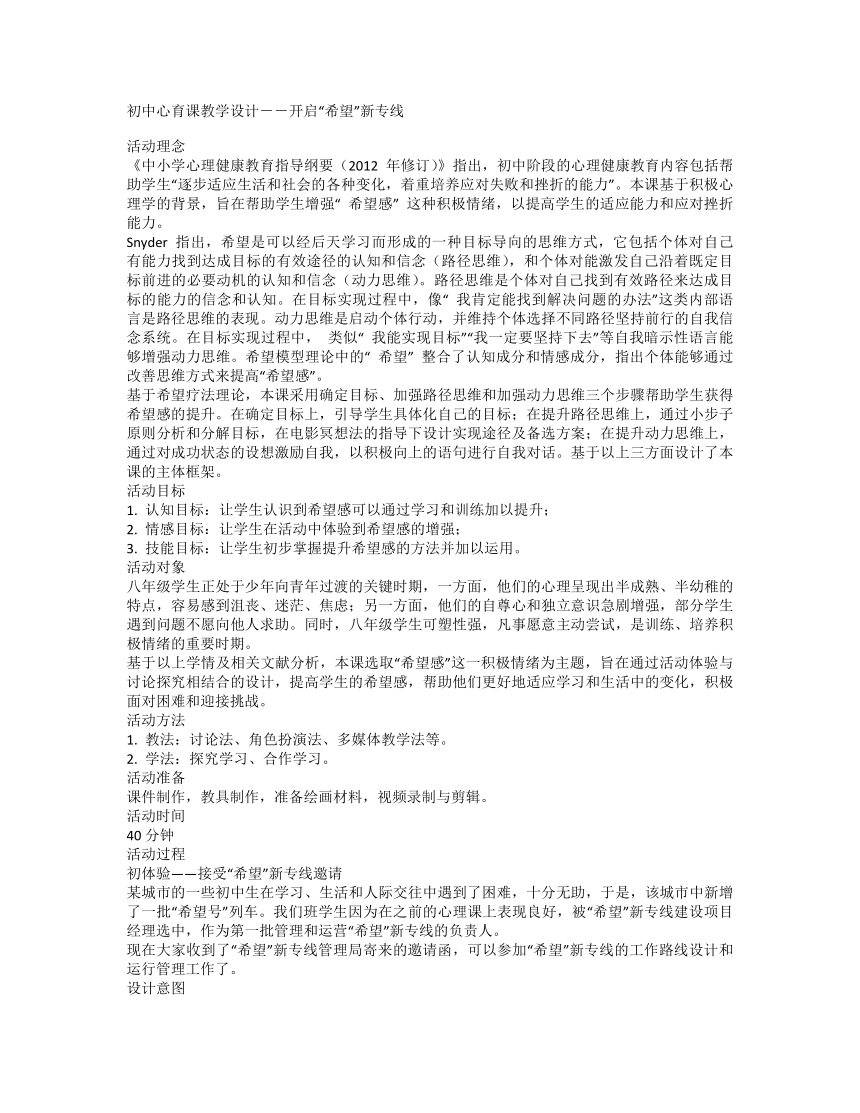 初中心育课教学设计——开启“希望”新专线

活动理念
《中小学心理健康教育指导纲要（2012 年修订）》指出，初中阶段的心理健康教育内容包括帮助学生“逐步适应生活和社会的各种变化，着重培养应对失败和挫折的能力”。本课基于积极心理学的背景，旨在帮助学生增强“ 希望感” 这种积极情绪，以提高学生的适应能力和应对挫折能力。
Snyder 指出，希望是可以经后天学习而形成的一种目标导向的思维方式，它包括个体对自己有能力找到达成目标的有效途径的认知和信念（路径思维），和个体对能激发自己沿着既定目标前进的必要动机的认知和信念（动力思维）。路径思维是个体对自己找到有效路径来达成目标的能力的信念和认知。在目标实现过程中，像“ 我肯定能找到解决问题的办法”这类内部语言是路径思维的表现。动力思维是启动个体行动，并维持个体选择不同路径坚持前行的自我信念系统。在目标实现过程中， 类似“ 我能实现目标”“我一定要坚持下去”等自我暗示性语言能够增强动力思维。希望模型理论中的“ 希望” 整合了认知成分和情感成分，指出个体能够通过改善思维方式来提高“希望感”。
基于希望疗法理论，本课采用确定目标、加强路径思维和加强动力思维三个步骤帮助学生获得希望感的提升。在确定目标上，引导学生具体化自己的目标；在提升路径思维上，通过小步子原则分析和分解目标，在电影冥想法的指导下设计实现途径及备选方案；在提升动力思维上，通过对成功状态的设想激励自我，以积极向上的语句进行自我对话。基于以上三方面设计了本课的主体框架。
活动目标
1. 认知目标：让学生认识到希望感可以通过学习和训练加以提升；
2. 情感目标：让学生在活动中体验到希望感的增强；
3. 技能目标：让学生初步掌握提升希望感的方法并加以运用。
活动对象
八年级学生正处于少年向青年过渡的关键时期，一方面，他们的心理呈现出半成熟、半幼稚的特点，容易感到沮丧、迷茫、焦虑；另一方面，他们的自尊心和独立意识急剧增强，部分学生遇到问题不愿向他人求助。同时，八年级学生可塑性强，凡事愿意主动尝试，是训练、培养积极情绪的重要时期。
基于以上学情及相关文献分析，本课选取“希望感”这一积极情绪为主题，旨在通过活动体验与讨论探究相结合的设计，提高学生的希望感，帮助他们更好地适应学习和生活中的变化，积极面对困难和迎接挑战。
活动方法
1. 教法：讨论法、角色扮演法、多媒体教学法等。
2. 学法：探究学习、合作学习。
活动准备
课件制作，教具制作，准备绘画材料，视频录制与剪辑。
活动时间
40 分钟
活动过程
初体验——接受“希望”新专线邀请
某城市的一些初中生在学习、生活和人际交往中遇到了困难，十分无助，于是，该城市中新增了一批“希望号”列车。我们班学生因为在之前的心理课上表现良好，被“希望”新专线建设项目经理选中，作为第一批管理和运营“希望”新专线的负责人。
现在大家收到了“希望”新专线管理局寄来的邀请函，可以参加“希望”新专线的工作路线设计和运行管理工作了。
设计意图